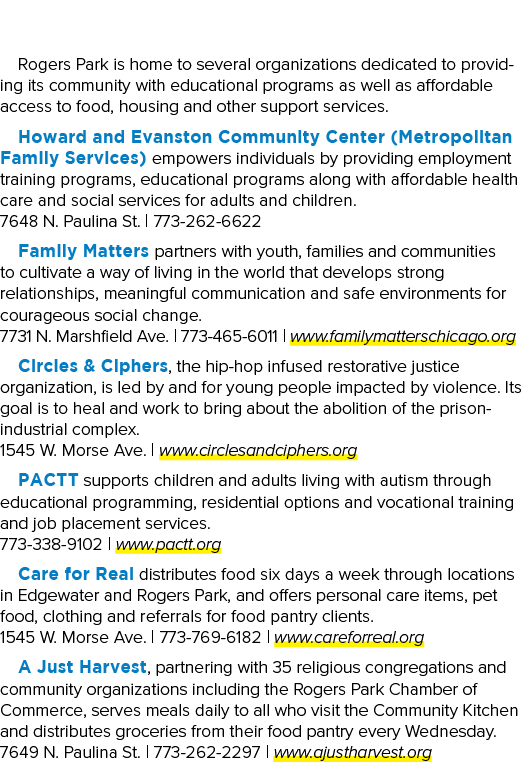 Rogers Park is home to several organizations dedicated to providing its community with educational programs as well as affordable access to food, housing and other support services.

Howard and Evanston Community Center (Metropolitan Family Services) empowers individuals by providing employment training programs, educational programs along with affordable health care and social services for adults and children.
7648 N. Paulina St. | 773-262-6622

Family Matters partners with youth, families and communities to cultivate a way of living in the world that develops strong relationships, meaningful communication and safe environments for courageous social change.
7731 N. Marshfield Ave. | 773-465-6011 | www.familymatterschicago.org

Circles & Ciphers, the hip-hop infused restorative justice organization, is led by and for young people impacted by violence. Its goal is to heal and work to bring about the abolition of the prison-industrial complex.
1545 W. Morse Ave. | www.circlesandciphers.org

PACTT supports children and adults living with autism through educational programming, residential options and vocational training and job placement services.
773-338-9102 | www.pactt.org

Care for Real distributes food six days a week through locations in Edgewater and Rogers Park, and offers personal care items, pet food, clothing and referrals for food pantry clients.
1545 W. Morse Ave. | 773-769-6182 | www.careforreal.org

A Just Harvest, partnering with 35 religious congregations and community organizations including the Rogers Park Chamber of Commerce, serves meals daily to all who visit the Community Kitchen and distributes groceries from their food pantry every Wednesday.
7649 N. Paulina St. | 773-262-2297 | www.ajustharvest.org